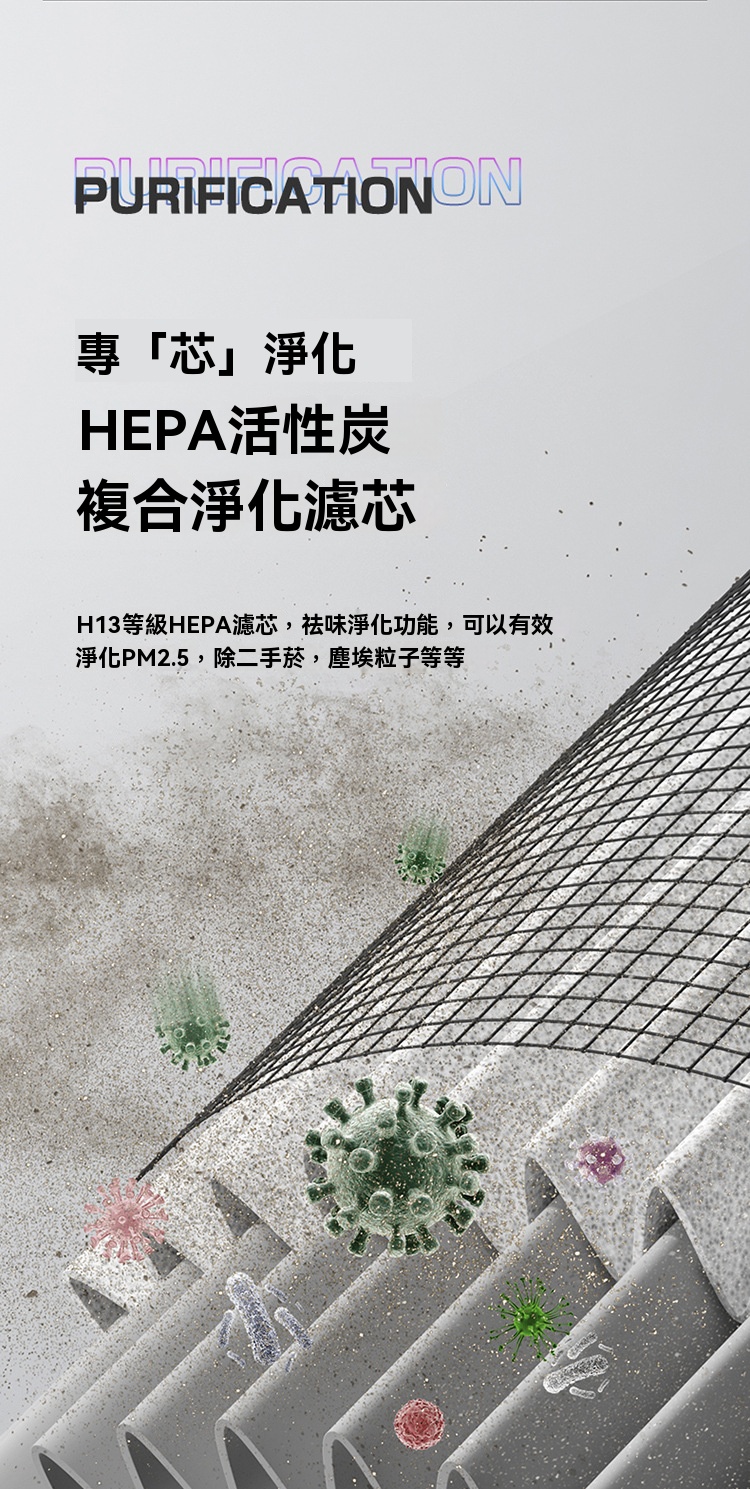 PURIFICATION

專「芯」淨化
HEPA活性炭
複合淨化濾芯

H13等級HEPA濾芯，祛味淨化功能，可以有效淨化PM2.5，除二手菸，塵埃粒子等等